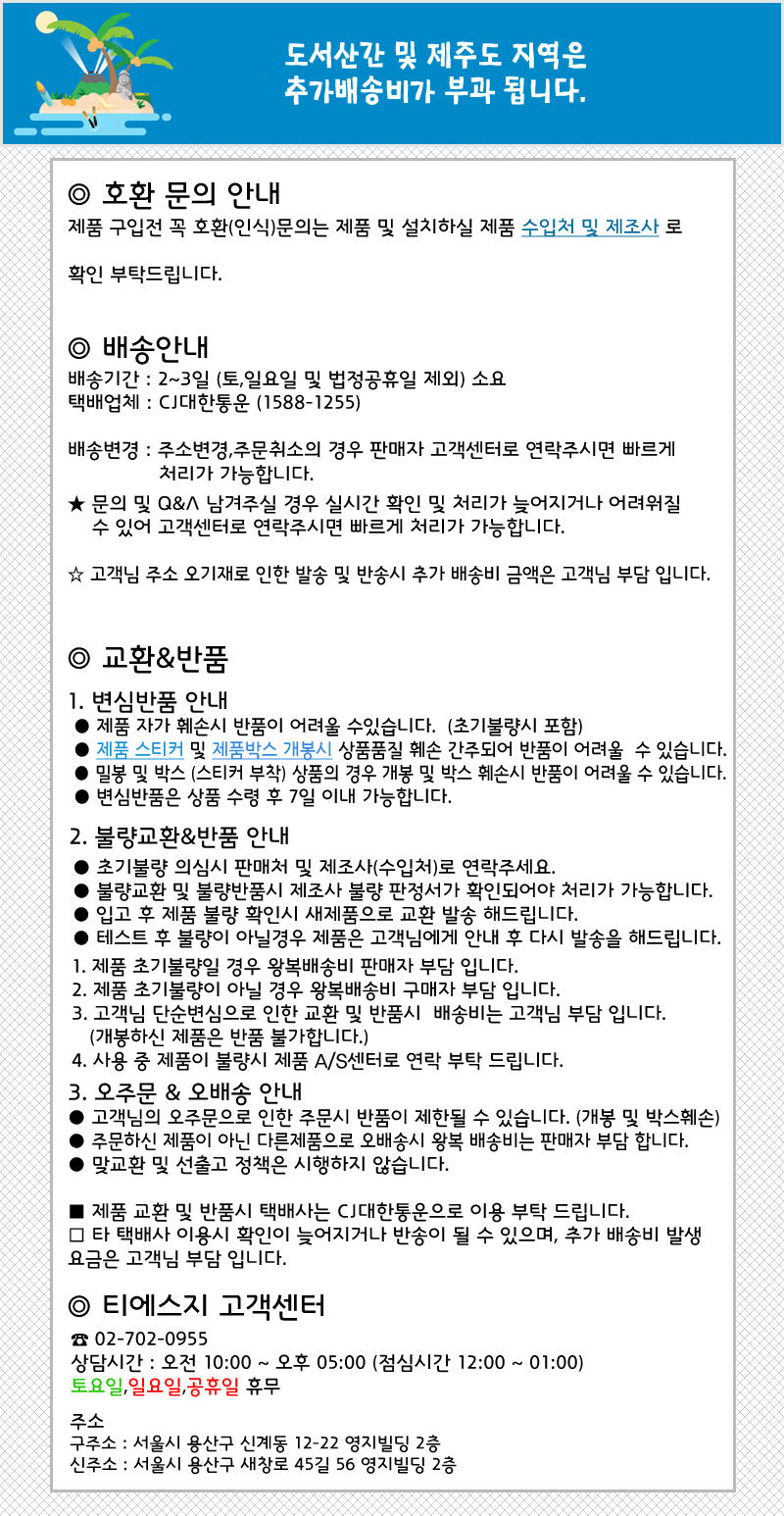 도서산간 및 제주도 지역은
추가배송비가 부과 됩니다.

◎ 호환 문의 안내
제품 구입전 꼭 호환(인식)문의는 제품 및 설치하실 제품 수입처 및 제조사 로

확인 부탁드립니다.

◎ 배송안내
배송기간 : 2~3일 (토,일요일 및 법정공휴일 제외) 소요
택배업체 : CJ대한통운 (1588-1255)

배송변경 : 주소변경,주문취소의 경우 판매자 고객센터로 연락주시면 빠르게 처리가 가능합니다.
★ 문의 및 Q&A 남겨주실 경우 실시간 확인 및 처리가 늦어지거나 어려워질 수 있어 고객센터로 연락주시면 빠르게 처리가 가능합니다.

☆ 고객님 주소 오기재로 인한 발송 및 반송시 추가 배송비 금액은 고객님 부담 입니다.

◎ 교환&반품
1. 변심반품 안내
● 제품 자가 훼손시 반품이 어려울 수있습니다. (초기불량시 포함)
● 제품 스티커 및 제품박스 개봉시 상품품질 훼손 간주되어 반품이 어려울 수 있습니다.
● 밀봉 및 박스 (스티커 부착) 상품의 경우 개봉 및 박스 훼손시 반품이 어려울 수 있습니다.
● 변심반품은 상품 수령 후 7일 이내 가능합니다.

2. 불량교환&반품 안내
● 초기불량 의심시 판매처 및 제조사(수입처)로 연락주세요.
● 불량교환 및 불량반품시 제조사 불량 판정서가 확인되어야 처리가 가능합니다.
● 입고 후 제품 불량 확인시 새제품으로 교환 발송 해드립니다.
● 테스트 후 불량이 아닐경우 제품은 고객님에게 안내 후 다시 발송을 해드립니다.
1. 제품 초기불량일 경우 왕복배송비 판매자 부담 입니다.
2. 제품 초기불량이 아닐 경우 왕복배송비 구매자 부담 입니다.
3. 고객님 단순변심으로 인한 교환 및 반품시 배송비는 고객님 부담 입니다.
(개봉하신 제품은 반품 불가합니다.)
4. 사용 중 제품이 불량시 제품 A/S센터로 연락 부탁 드립니다.

3. 오주문 & 오배송 안내
● 고객님의 오주문으로 인한 주문시 반품이 제한될 수 있습니다. (개봉 및 박스훼손)
● 주문하신 제품이 아닌 다른제품으로 오배송시 왕복 배송비는 판매자 부담 합니다.
● 맞교환 및 선출고 정책은 시행하지 않습니다.

■ 제품 교환 및 반품시 택배사는 CJ대한통운으로 이용 부탁 드립니다.
□ 타 택배사 이용시 확인이 늦어지거나 반송이 될 수 있으며, 추가 배송비 발생 요금은 고객님 부담 입니다.

◎ 티에스지 고객센터
☎ 02-702-0955
상담시간 : 오전 10:00 ~ 오후 05:00 (점심시간 12:00 ~ 01:00)
토요일,일요일,공휴일 휴무

주소
구주소 : 서울시 용산구 신계동 12-22 영지빌딩 2층
신주소 : 서울시 용산구 새창로 45길 56 영지빌딩 2층